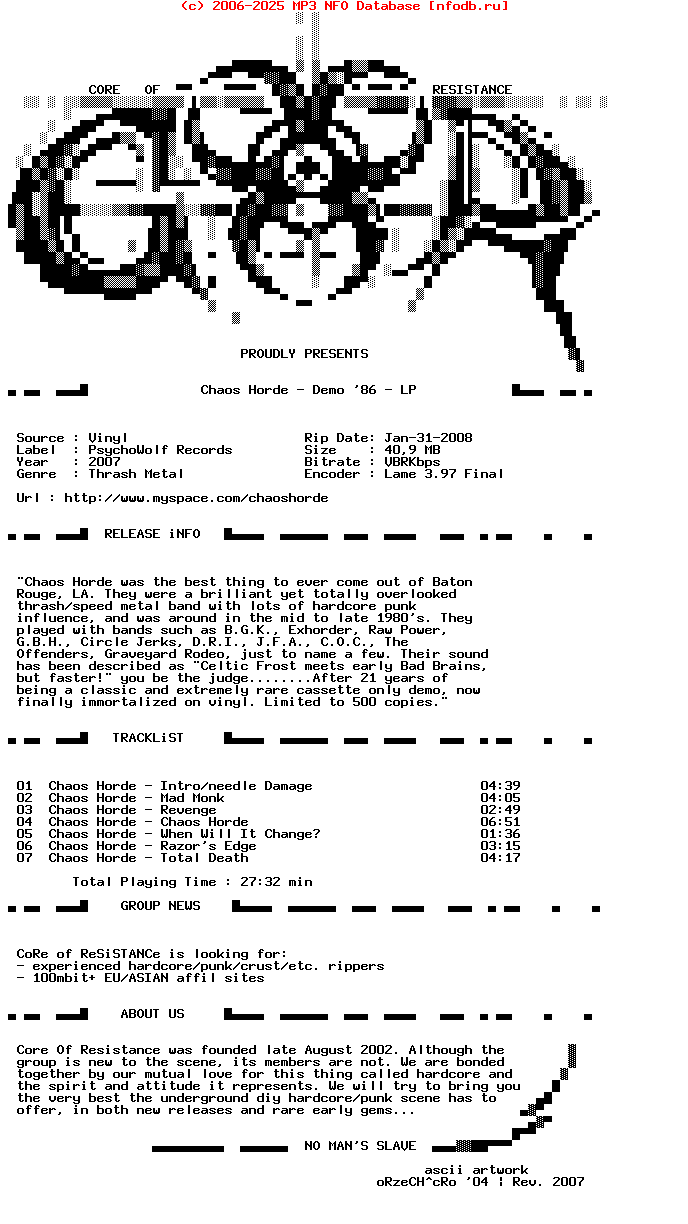 (c) 2006-2025 MP3 NFO Database [nfodb.ru]

CORE OF RESISTANCE

PROUDLY PRESENTS

Chaos Horde - Demo '86 - LP

Source : Vinyl
Label : PsychoWolf Records
Year : 2007
Genre : Thrash Metal

Rip Date: Jan-31-2008
Size : 40,9 MB
Bitrate : VBRKbps
Encoder : Lame 3.97 Final

Url : http://www.myspace.com/chaoshorde

RELEASE iNFO

"Chaos Horde was the best thing to ever come out of Baton Rouge, LA. They were a brilliant yet totally overlooked thrash/speed metal band with lots of hardcore punk influence, and was around in the mid to late 1980's. They played with bands such as B.G.K., Exhorder, Raw Power, G.B.H., Circle Jerks, D.R.I., J.F.A., C.O.C., The Offenders, Graveyard Rodeo, just to name a few. Their sound has been described as "Celtic Frost meets early Bad Brains, but faster!" you be the judge........After 21 years of being a classic and extremely rare cassette only demo, now finally immortalized on vinyl. Limited to 500 copies."

TRACKLiST

| 01 | Chaos Horde - Intro/needle Damage | 04:39 |
|---|---|---|
| 02 | Chaos Horde - Mad Monk | 04:05 |
| 03 | Chaos Horde - Revenge | 02:49 |
| 04 | Chaos Horde - Chaos Horde | 06:51 |
| 05 | Chaos Horde - When Will It Change? | 01:36 |
| 06 | Chaos Horde - Razor's Edge | 03:15 |
| 07 | Chaos Horde - Total Death | 04:17 |

Total Playing Time : 27:32 min

GROUP NEWS

CoRe of ReSiSTANCe is looking for:
- experienced hardcore/punk/crust/etc. rippers
- 100mbit+ EU/ASIAN affil sites

ABOUT US

Core Of Resistance was founded late August 2002. Although the group is new to the scene, its members are not. We are bonded together by our mutual love for this thing called hardcore and the spirit and attitude it represents. We will try to bring you the very best the underground diy hardcore/punk scene has to offer, in both new releases and rare early gems...

NO MAN'S SLAVE

ascii artwork
oRzeCH^cRo '04 | Rev. 2007